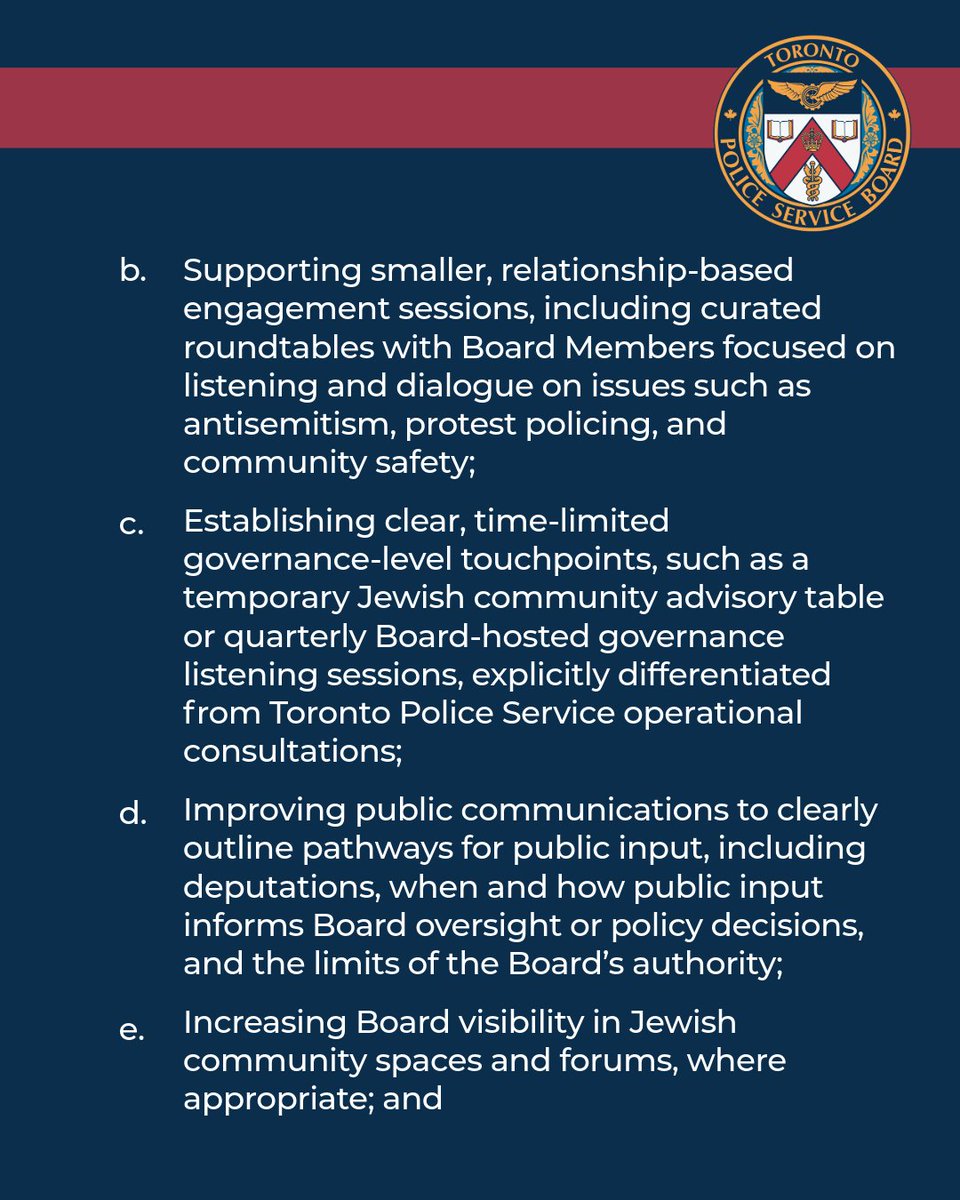 TORONTO POLICE SERVICE BOARD

b. Supporting smaller, relationship-based engagement sessions, including curated roundtables with Board Members focused on listening and dialogue on issues such as antisemitism, protest policing, and community safety;

c. Establishing clear, time-limited governance-level touchpoints, such as a temporary Jewish community advisory table or quarterly Board-hosted governance listening sessions, explicitly differentiated from Toronto Police Service operational consultations;

d. Improving public communications to clearly outline pathways for public input, including deputations, when and how public input informs Board oversight or policy decisions, and the limits of the Board's authority;

e. Increasing Board visibility in Jewish community spaces and forums, where appropriate; and